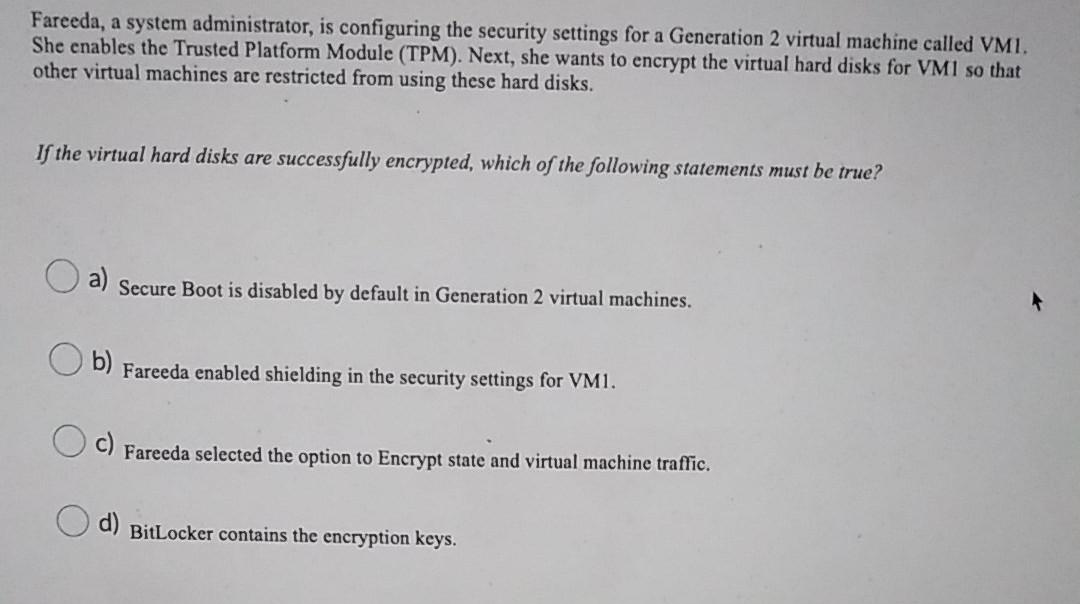 Fareeda, a system administrator, is configuring the security settings for a Generation 2 virtual machine called VM1. She enables the Trusted Platform Module (TPM). Next, she wants to encrypt the virtual hard disks for VM1 so that other virtual machines are restricted from using these hard disks.

If the virtual hard disks are successfully encrypted, which of the following statements must be true?

a) Secure Boot is disabled by default in Generation 2 virtual machines.

b) Fareeda enabled shielding in the security settings for VM1.

c) Fareeda selected the option to Encrypt state and virtual machine traffic.

d) BitLocker contains the encryption keys.